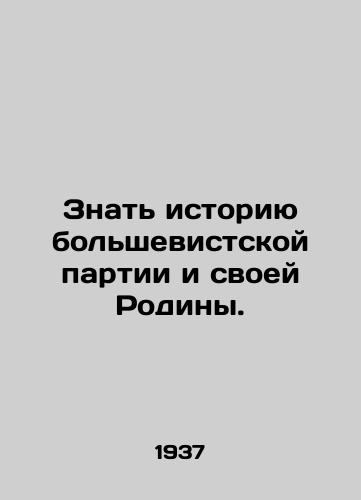 Знать историю большевистской партии и своей Родины.

1937